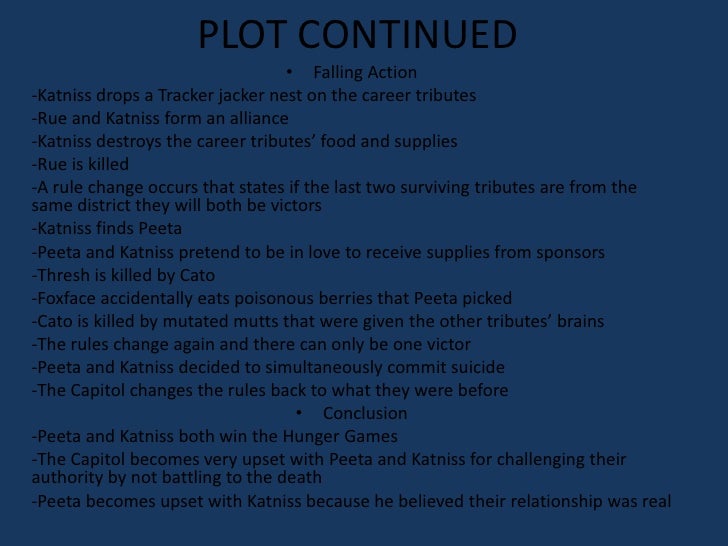 PLOT CONTINUED

• Falling Action

-Katniss drops a Tracker jacker nest on the career tributes

-Rue and Katniss form an alliance

-Katniss destroys the career tributes' food and supplies

-Rue is killed

-A rule change occurs that states if the last two surviving tributes are from the same district they will both be victors

-Katniss finds Peeta

-Peeta and Katniss pretend to be in love to receive supplies from sponsors

-Thresh is killed by Cato

-Foxface accidentally eats poisonous berries that Peeta picked

-Cato is killed by mutated mutts that were given the other tributes' brains

-The rules change again and there can only be one victor

-Peeta and Katniss decided to simultaneously commit suicide

-The Capitol changes the rules back to what they were before

• Conclusion

-Peeta and Katniss both win the Hunger Games

-The Capitol becomes very upset with Peeta and Katniss for challenging their authority by not battling to the death

-Peeta becomes upset with Katniss because he believed their relationship was real